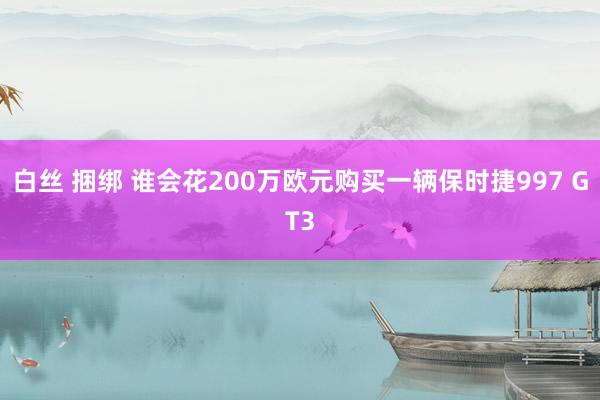 白丝 捆绑 谁会花200万欧元购买一辆保时捷997 GT3